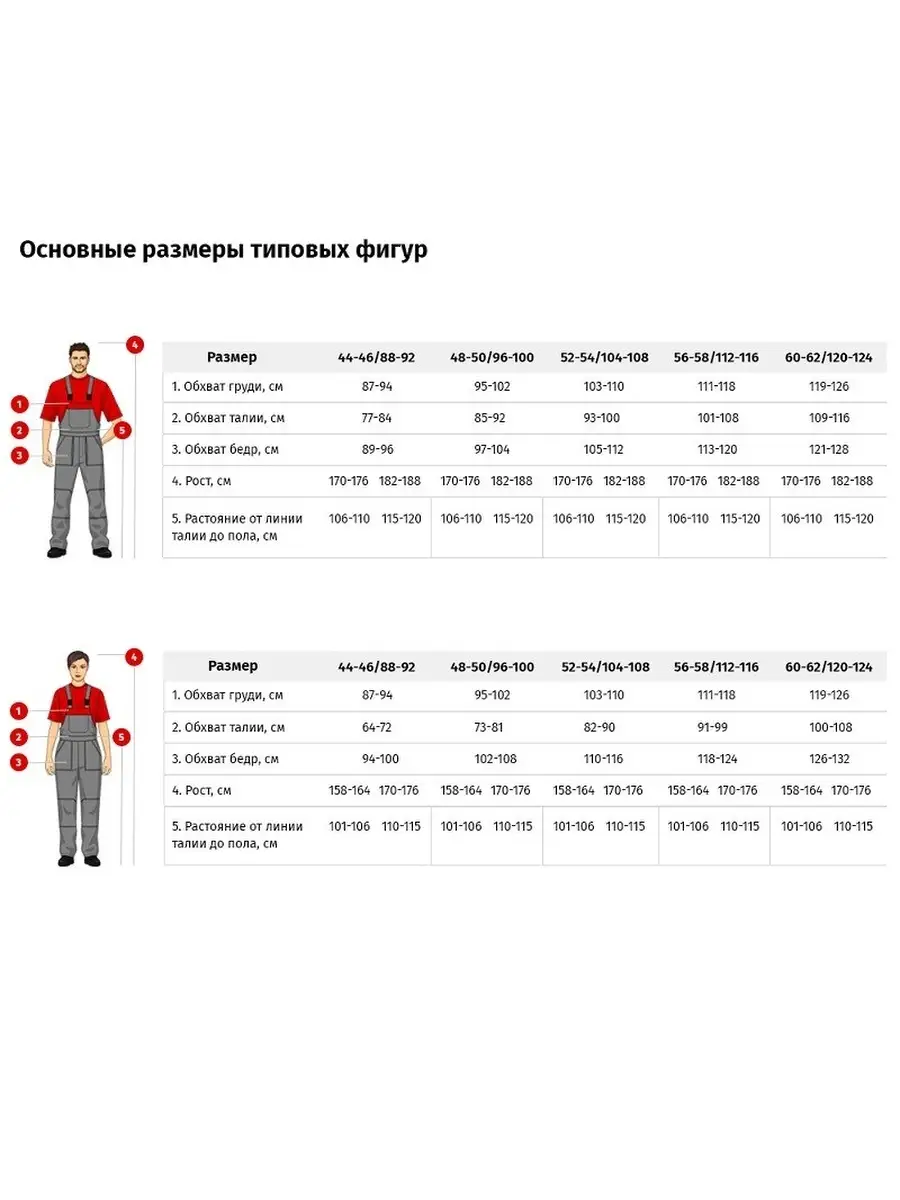 Основные размеры типовых фигур

4
1
2
5
3

| Размер | 44-46/88-92 | 48-50/96-100 | 52-54/104-108 | 56-58/112-116 | 60-62/120-124 |
|---|---|---|---|---|---|
| 1. Обхват груди, см | 87-94 | 95-102 | 103-110 | 111-118 | 119-126 |
| 2. Обхват талии, см | 77-84 | 85-92 | 93-100 | 101-108 | 109-116 |
| 3. Обхват бедр, см | 89-96 | 97-104 | 105-112 | 113-120 | 121-128 |
| 4. Рост, см | 170-176 182-188 | 170-176 182-188 | 170-176 182-188 | 170-176 182-188 | 170-176 182-188 |
| 5. Растояние от линии талии до пола, см | 106-110 115-120 | 106-110 115-120 | 106-110 115-120 | 106-110 115-120 | 106-110 115-120 |

4
1
2
5
3

| Размер | 44-46/88-92 | 48-50/96-100 | 52-54/104-108 | 56-58/112-116 | 60-62/120-124 |
|---|---|---|---|---|---|
| 1. Обхват груди, см | 87-94 | 95-102 | 103-110 | 111-118 | 119-126 |
| 2. Обхват талии, см | 64-72 | 73-81 | 82-90 | 91-99 | 100-108 |
| 3. Обхват бедр, см | 94-100 | 102-108 | 110-116 | 118-124 | 126-132 |
| 4. Рост, см | 158-164 170-176 | 158-164 170-176 | 158-164 170-176 | 158-164 170-176 | 158-164 170-176 |
| 5. Растояние от линии талии до пола, см | 101-106 110-115 | 101-106 110-115 | 101-106 110-115 | 101-106 110-115 | 101-106 110-115 |